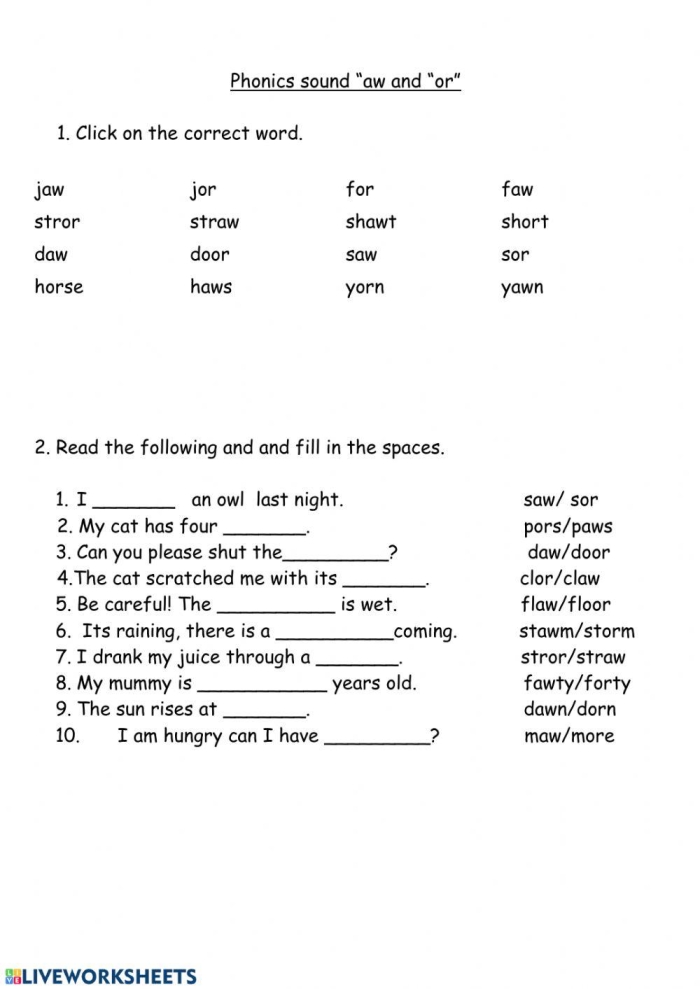 Phonics sound "aw and "or"

1. Click on the correct word.

| jaw | jor | for | faw |
|---|---|---|---|
| stror | straw | shawt | short |
| daw | door | saw | sor |
| horse | haws | yorn | yawn |

2. Read the following and and fill in the spaces.

1. I ____ an owl last night. saw/ sor
2. My cat has four ____. pors/paws
3. Can you please shut the____? daw/door
4.The cat scratched me with its ____. clor/claw
5. Be careful! The ____ is wet. flaw/floor
6. Its raining, there is a ____coming. stawm/storm
7. I drank my juice through a ____. stror/straw
8. My mummy is ____ years old. fawty/forty
9. The sun rises at ____. dawn/dorn
10. I am hungry can I have ____? maw/more

LIVEWORKSHEETS